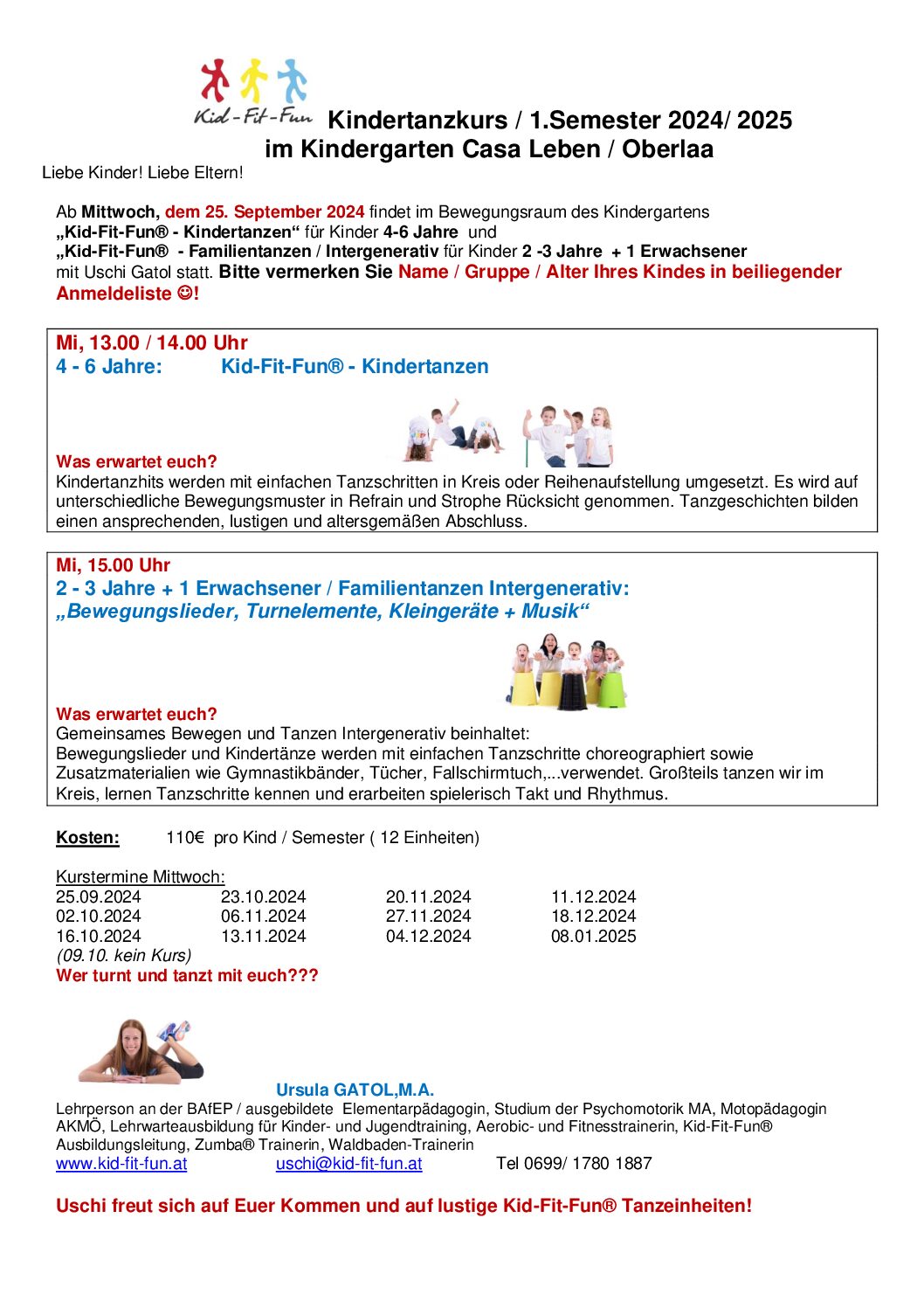 Kid-Fit-Fun Kindertanzkurs / 1.Semester 2024/ 2025
im Kindergarten Casa Leben / Oberlaa

Liebe Kinder! Liebe Eltern!

Ab Mittwoch, dem 25. September 2024 findet im Bewegungsraum des Kindergartens „Kid-Fit-Fun® - Kindertanzen“ für Kinder 4-6 Jahre und „Kid-Fit-Fun® - Familientanzen / Intergenerativ für Kinder 2 -3 Jahre + 1 Erwachsener mit Uschi Gatol statt. Bitte vermerken Sie Name / Gruppe / Alter Ihres Kindes in beiliegender Anmeldeliste ☺!

Mi, 13.00 / 14.00 Uhr
4 - 6 Jahre: Kid-Fit-Fun® - Kindertanzen

Was erwartet euch?
Kindertanzhits werden mit einfachen Tanzschritten in Kreis oder Reihenaufstellung umgesetzt. Es wird auf unterschiedliche Bewegungsmuster in Refrain und Strophe Rücksicht genommen. Tanzgeschichten bilden einen ansprechenden, lustigen und altersgemäßen Abschluss.

Mi, 15.00 Uhr
2 - 3 Jahre + 1 Erwachsener / Familientanzen Intergenerativ:
„Bewegungslieder, Turnelemente, Kleingeräte + Musik“

Was erwartet euch?
Gemeinsames Bewegen und Tanzen Intergenerativ beinhaltet:
Bewegungslieder und Kindertänze werden mit einfachen Tanzschritte choreographiert sowie Zusatzmaterialien wie Gymnastikbänder, Tücher, Fallschirmtuch,...verwendet. Großteils tanzen wir im Kreis, lernen Tanzschritte kennen und erarbeiten spielerisch Takt und Rhythmus.

Kosten: 110€ pro Kind / Semester ( 12 Einheiten)

Kurstermine Mittwoch:
| 25.09.2024 | 23.10.2024 | 20.11.2024 | 11.12.2024 |
|---|---|---|---|
| 02.10.2024 | 06.11.2024 | 27.11.2024 | 18.12.2024 |
| 16.10.2024 | 13.11.2024 | 04.12.2024 | 08.01.2025 |

(09.10. kein Kurs)
Wer turnt und tanzt mit euch???

Ursula GATOL,M.A.
Lehrperson an der BAfEP / ausgebildete Elementarpädagogin, Studium der Psychomotorik MA, Motopädagogin AKMÖ, Lehrwarteausbildung für Kinder- und Jugendtraining, Aerobic- und Fitnesstrainerin, Kid-Fit-Fun® Ausbildungsleitung, Zumba® Trainerin, Waldbaden-Trainerin
www.kid-fit-fun.at uschi@kid-fit-fun.at Tel 0699/ 1780 1887

Uschi freut sich auf Euer Kommen und auf lustige Kid-Fit-Fun® Tanzeinheiten!